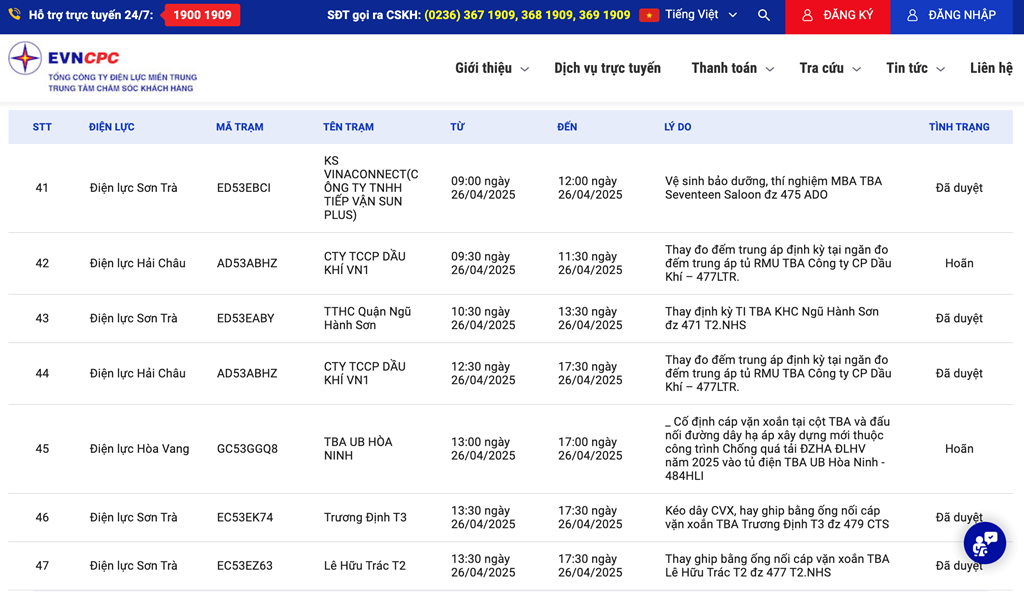 Hỗ trợ trực tuyến 24/7: 1900 1909 SĐT gọi ra CSKH: (0236) 367 1909, 368 1909, 369 1909 Tiếng Việt ĐĂNG KÝ ĐĂNG NHẬP

EVNCPC
TỔNG CÔNG TY ĐIỆN LỰC MIỀN TRUNG
TRUNG TÂM CHĂM SÓC KHÁCH HÀNG

Giới thiệu Dịch vụ trực tuyến Thanh toán Tra cứu Tin tức Liên hệ

| STT | ĐIỆN LỰC | MÃ TRẠM | TÊN TRẠM | TỪ | ĐẾN | LÝ DO | TÌNH TRẠNG |
|---|---|---|---|---|---|---|---|
| 41 | Điện lực Sơn Trà | ED53EBCI | KS VINACONNECT(CÔNG TY TNHH TIẾP VẬN SUN PLUS) | 09:00 ngày 26/04/2025 | 12:00 ngày 26/04/2025 | Vệ sinh bảo dưỡng, thí nghiệm MBA TBA Seventeen Saloon đz 475 ADO | Đã duyệt |
| 42 | Điện lực Hải Châu | AD53ABHZ | CTY TCCP DẦU KHÍ VN1 | 09:30 ngày 26/04/2025 | 11:30 ngày 26/04/2025 | Thay đo đếm trung áp định kỳ tại ngăn đo đếm trung áp tủ RMU TBA Công ty CP Dầu Khí – 477LTR. | Hoãn |
| 43 | Điện lực Sơn Trà | ED53EABY | TTHC Quận Ngũ Hành Sơn | 10:30 ngày 26/04/2025 | 13:30 ngày 26/04/2025 | Thay định kỳ TI TBA KHC Ngũ Hành Sơn đz 471 T2.NHS | Đã duyệt |
| 44 | Điện lực Hải Châu | AD53ABHZ | CTY TCCP DẦU KHÍ VN1 | 12:30 ngày 26/04/2025 | 17:30 ngày 26/04/2025 | Thay đo đếm trung áp định kỳ tại ngăn đo đếm trung áp tủ RMU TBA Công ty CP Dầu Khí – 477LTR. | Đã duyệt |
| 45 | Điện lực Hòa Vang | GC53GGQ8 | TBA UB HÒA NINH | 13:00 ngày 26/04/2025 | 17:00 ngày 26/04/2025 | _ Cố định cáp vặn xoắn tại cột TBA và đấu nối đường dây hạ áp xây dựng mới thuộc công trình Chống quá tải ĐZHA ĐLHV năm 2025 vào tủ điện TBA UB Hòa Ninh - 484HLI | Hoãn |
| 46 | Điện lực Sơn Trà | EC53EK74 | Trương Định T3 | 13:30 ngày 26/04/2025 | 17:30 ngày 26/04/2025 | Kéo dây CVX, hay ghip bằng ống nối cáp vặn xoắn TBA Trương Định T3 đz 479 CTS | Đã duyệt |
| 47 | Điện lực Sơn Trà | EC53EZ63 | Lê Hữu Trác T2 | 13:30 ngày 26/04/2025 | 17:30 ngày 26/04/2025 | Thay ghip bằng ống nối cáp vặn xoắn TBA Lê Hữu Trác T2 đz 477 T2.NHS | Đã duyệt |